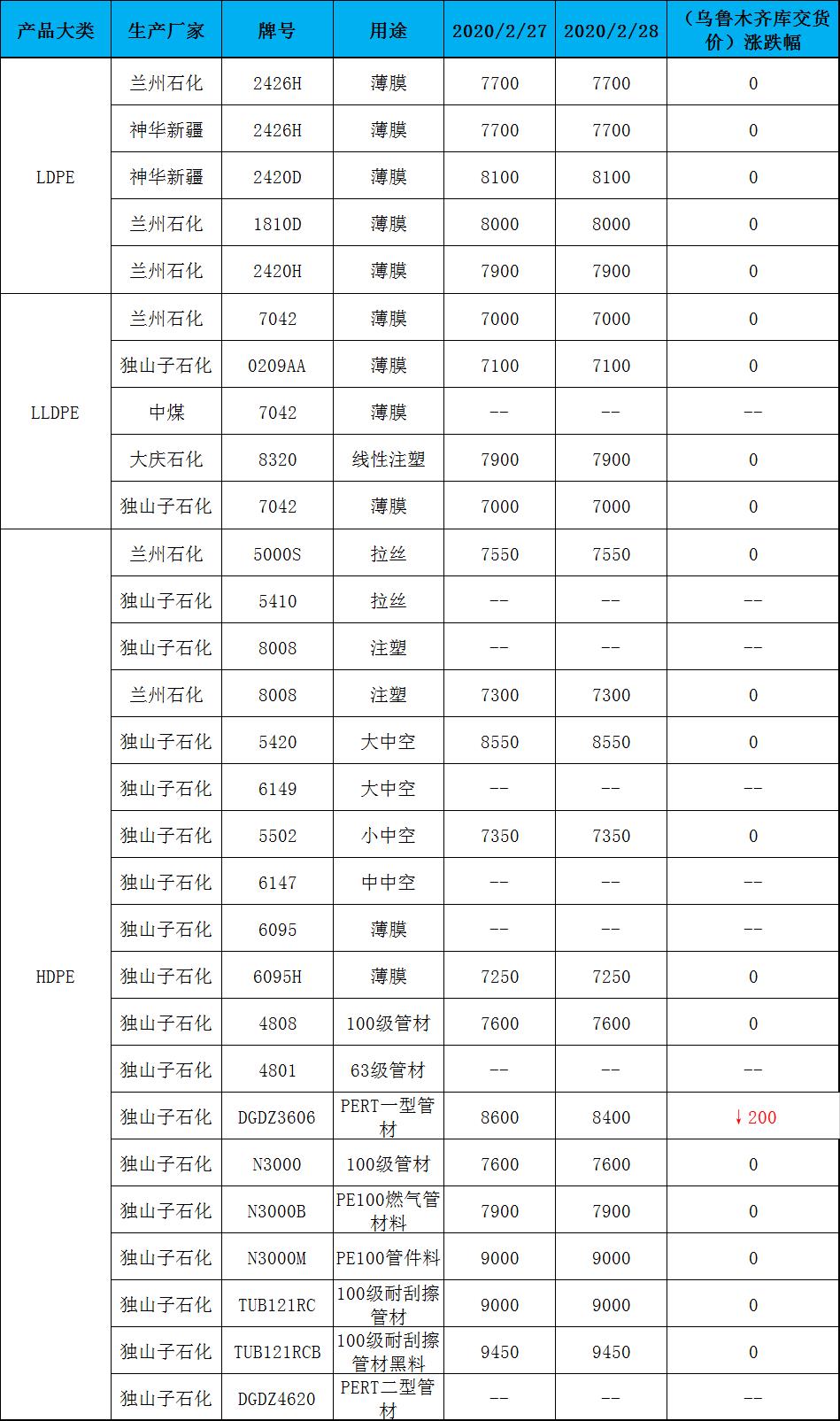 | 产品大类 | 生产厂家 | 牌号 | 用途 | 2020/2/27 | 2020/2/28 | （乌鲁木齐库交货价）涨跌幅 |
|---|---|---|---|---|---|---|
| LDPE | 兰州石化 | 2426H | 薄膜 | 7700 | 7700 | 0 |
| | 神华新疆 | 2426H | 薄膜 | 7700 | 7700 | 0 |
| | 神华新疆 | 2420D | 薄膜 | 8100 | 8100 | 0 |
| | 兰州石化 | 1810D | 薄膜 | 8000 | 8000 | 0 |
| | 兰州石化 | 2420H | 薄膜 | 7900 | 7900 | 0 |
| LLDPE | 兰州石化 | 7042 | 薄膜 | 7000 | 7000 | 0 |
| | 独山子石化 | 0209AA | 薄膜 | 7100 | 7100 | 0 |
| | 中煤 | 7042 | 薄膜 | -- | -- | -- |
| | 大庆石化 | 8320 | 线性注塑 | 7900 | 7900 | 0 |
| | 独山子石化 | 7042 | 薄膜 | 7000 | 7000 | 0 |
| HDPE | 兰州石化 | 5000S | 拉丝 | 7550 | 7550 | 0 |
| | 独山子石化 | 5410 | 拉丝 | -- | -- | -- |
| | 独山子石化 | 8008 | 注塑 | -- | -- | -- |
| | 兰州石化 | 8008 | 注塑 | 7300 | 7300 | 0 |
| | 独山子石化 | 5420 | 大中空 | 8550 | 8550 | 0 |
| | 独山子石化 | 6149 | 大中空 | -- | -- | -- |
| | 独山子石化 | 5502 | 小中空 | 7350 | 7350 | 0 |
| | 独山子石化 | 6147 | 中中空 | -- | -- | -- |
| | 独山子石化 | 6095 | 薄膜 | -- | -- | -- |
| | 独山子石化 | 6095H | 薄膜 | 7250 | 7250 | 0 |
| | 独山子石化 | 4808 | 100级管材 | 7600 | 7600 | 0 |
| | 独山子石化 | 4801 | 63级管材 | -- | -- | -- |
| | 独山子石化 | DGDZ3606 | PERT一型管材 | 8600 | 8400 | ↓200 |
| | 独山子石化 | N3000 | 100级管材 | 7600 | 7600 | 0 |
| | 独山子石化 | N3000B | PE100燃气管材料 | 7900 | 7900 | 0 |
| | 独山子石化 | N3000M | PE100管件料 | 9000 | 9000 | 0 |
| | 独山子石化 | TUB121RC | 100级耐刮擦管材 | 9000 | 9000 | 0 |
| | 独山子石化 | TUB121RCB | 100级耐刮擦管材黑料 | 9450 | 9450 | 0 |
| | 独山子石化 | DGDZ4620 | PERT二型管材 | -- | -- | -- |